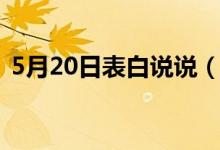 5月20日表白说说（